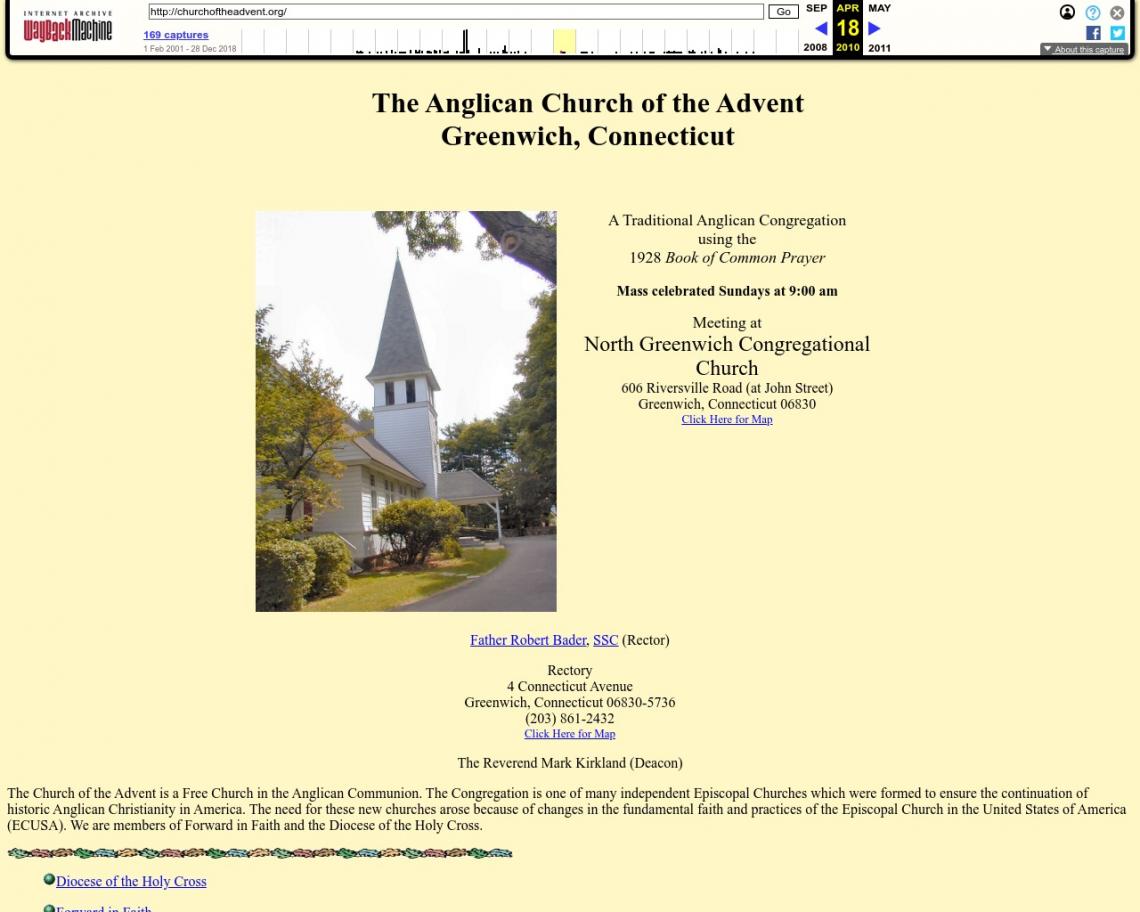 INTERNET ARCHIVE
WayBackMachine

http://churchoftheadvent.org/ Go

169 captures
1 Feb 2001 - 28 Dec 2018

SEP APR MAY
18
2008 2010 2011

About this capture

The Anglican Church of the Advent
Greenwich, Connecticut

A Traditional Anglican Congregation
using the
1928 Book of Common Prayer

Mass celebrated Sundays at 9:00 am

Meeting at
North Greenwich Congregational Church
606 Riversville Road (at John Street)
Greenwich, Connecticut 06830
Click Here for Map

Father Robert Bader, SSC (Rector)

Rectory
4 Connecticut Avenue
Greenwich, Connecticut 06830-5736
(203) 861-2432
Click Here for Map

The Reverend Mark Kirkland (Deacon)

The Church of the Advent is a Free Church in the Anglican Communion. The Congregation is one of many independent Episcopal Churches which were formed to ensure the continuation of historic Anglican Christianity in America. The need for these new churches arose because of changes in the fundamental faith and practices of the Episcopal Church in the United States of America (ECUSA). We are members of Forward in Faith and the Diocese of the Holy Cross.

Diocese of the Holy Cross

Forward in Faith